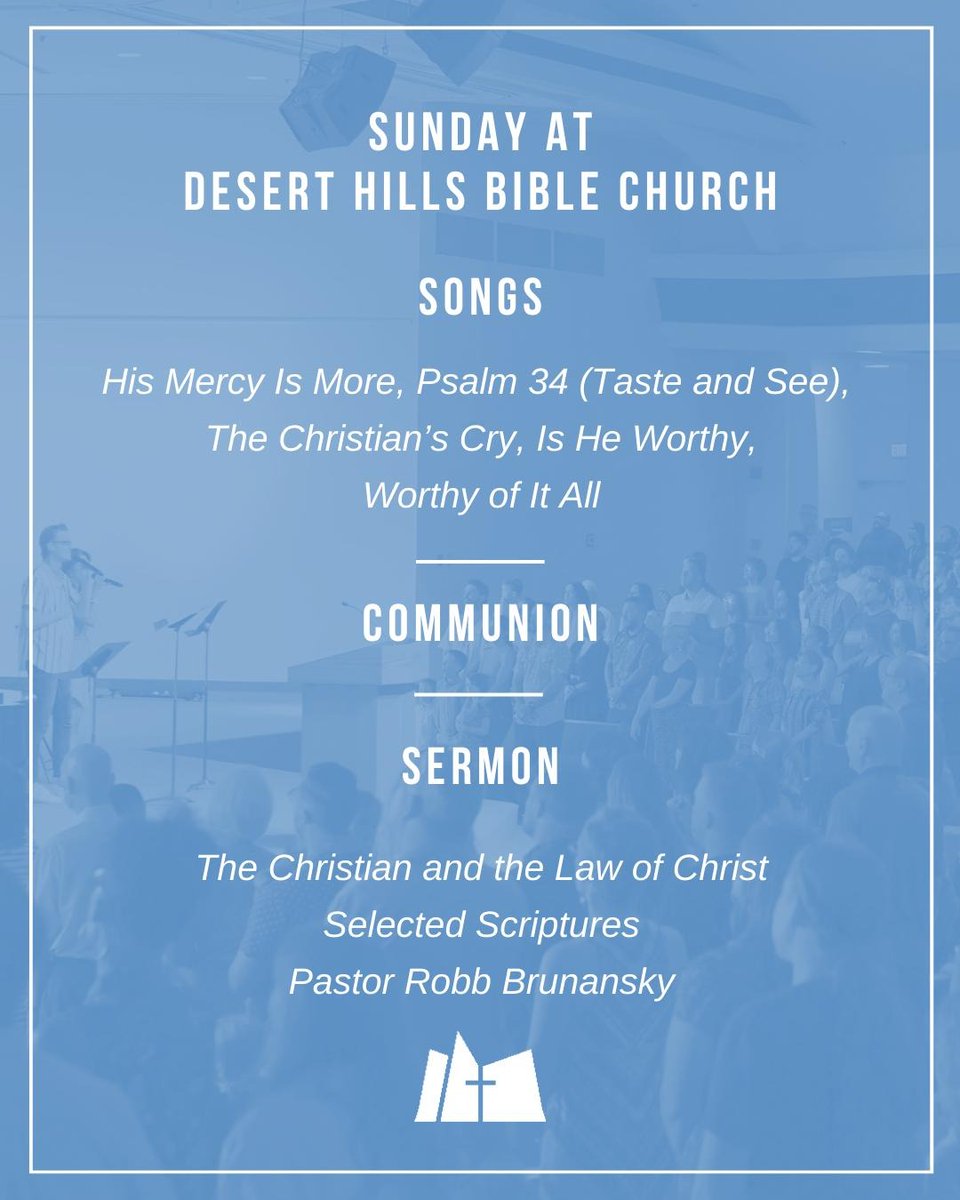 SUNDAY AT
DESERT HILLS BIBLE CHURCH

SONGS

His Mercy Is More, Psalm 34 (Taste and See), The Christian's Cry, Is He Worthy, Worthy of It All

COMMUNION

SERMON

The Christian and the Law of Christ
Selected Scriptures
Pastor Robb Brunansky